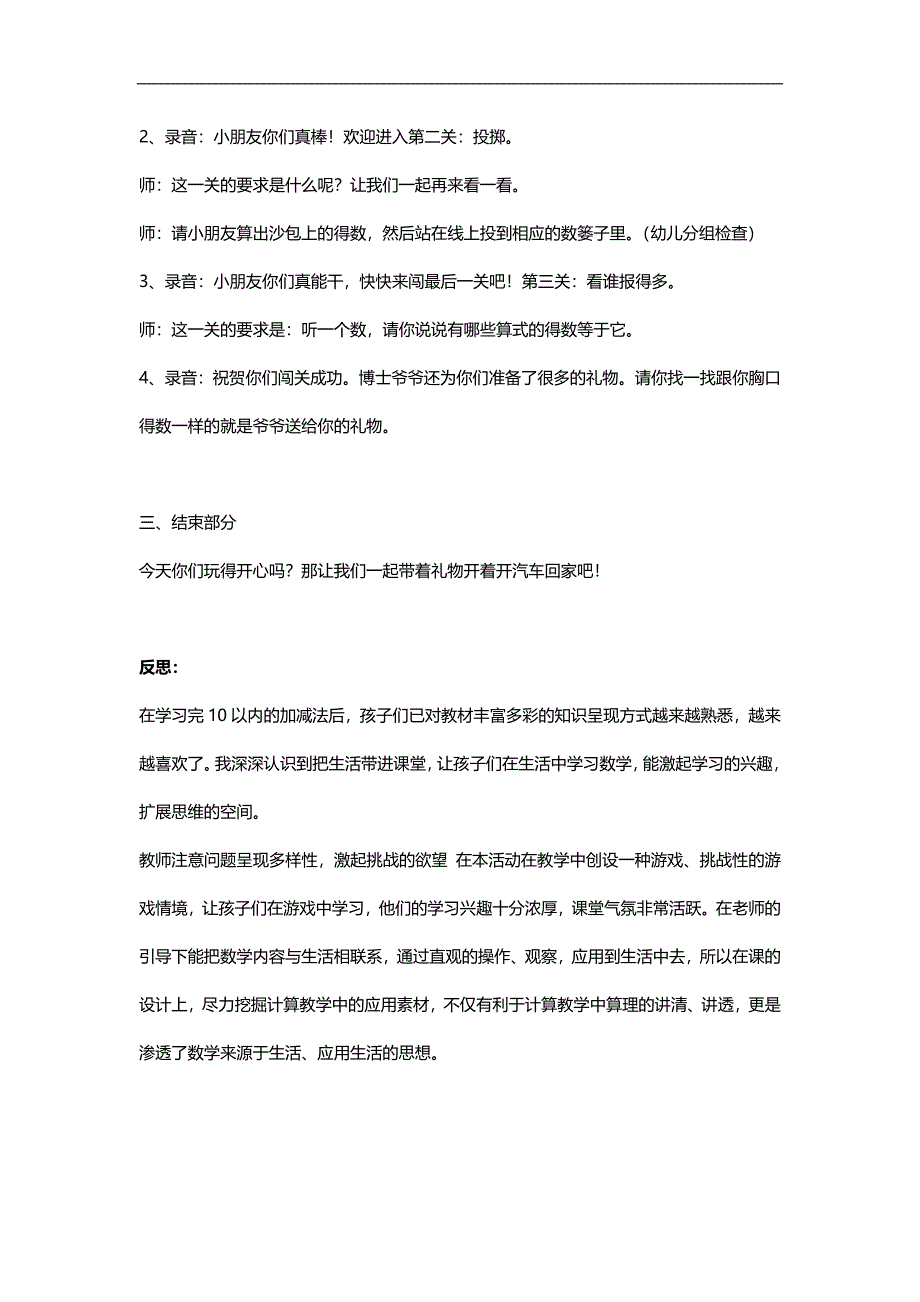 2、录音：小朋友你们真棒！欢迎进入第二关：投掷。

师：这一关的要求是什么呢？让我们一起再来看一看。

师：请小朋友算出沙包上的得数，然后站在线上投到相应的数篓子里。（幼儿分组检查）

3、录音：小朋友你们真能干，快快来闯最后一关吧！第三关：看谁报得多。

师：这一关的要求是：听一个数，请你说说有哪些算式的得数等于它。

4、录音：祝贺你们闯关成功。博士爷爷还为你们准备了很多的礼物。请你找一找跟你胸口得数一样的就是爷爷送给你的礼物。

三、结束部分

今天你们玩得开心吗？那让我们一起带着礼物开着开汽车回家吧！

反思：

在学习完 10 以内的加减法后，孩子们已对教材丰富多彩的知识呈现方式越来越熟悉，越来越喜欢了。我深深认识到把生活带进课堂，让孩子们在生活中学习数学，能激起学习的兴趣，扩展思维的空间。

教师注意问题呈现多样性，激起挑战的欲望 在本活动在教学中创设一种游戏、挑战性的游戏情境，让孩子们在游戏中学习，他们的学习兴趣十分浓厚，课堂气氛非常活跃。在老师的引导下能把数学内容与生活相联系，通过直观的操作、观察，应用到生活中去，所以在课的设计上，尽力挖掘计算教学中的应用素材，不仅有利于计算教学中算理的讲清、讲透，更是渗透了数学来源于生活、应用生活的思想。